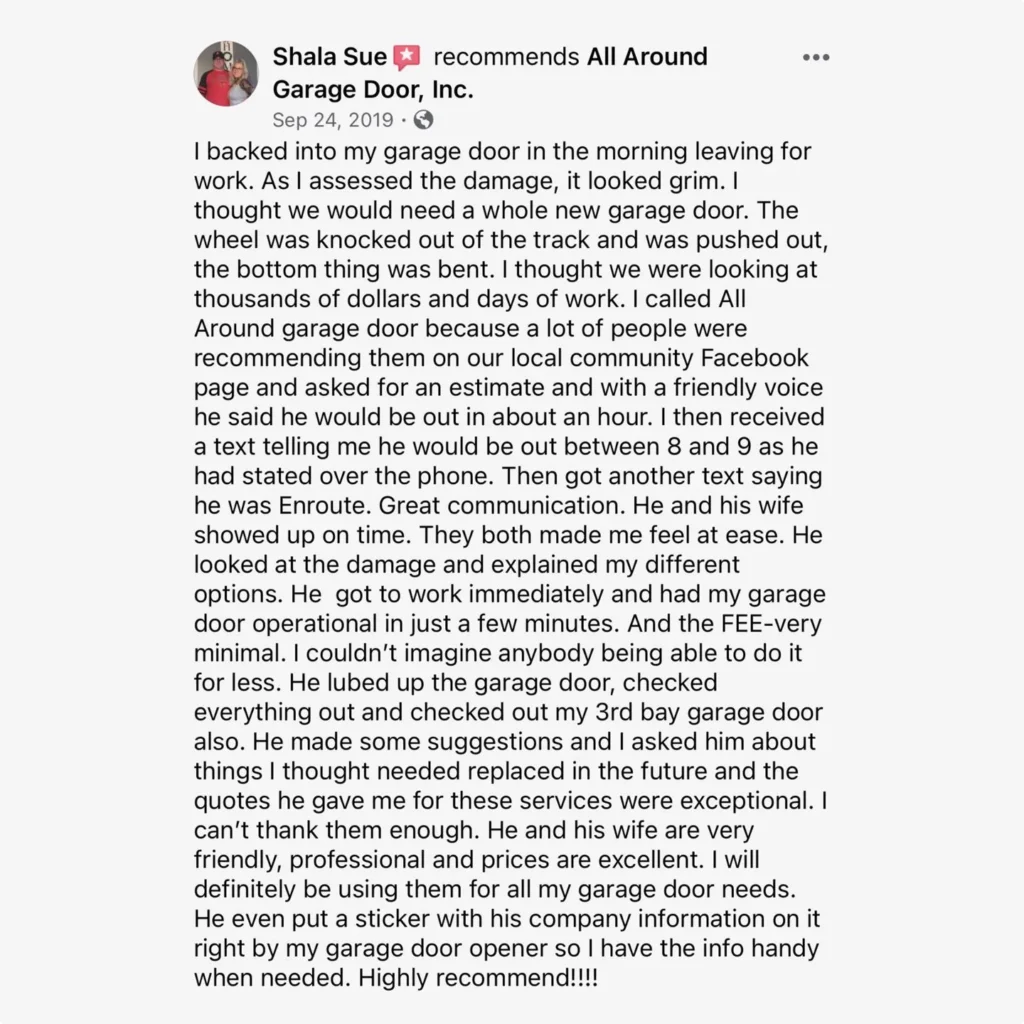 Shala Sue recommends All Around Garage Door, Inc.
Sep 24, 2019 ·

I backed into my garage door in the morning leaving for work. As I assessed the damage, it looked grim. I thought we would need a whole new garage door. The wheel was knocked out of the track and was pushed out, the bottom thing was bent. I thought we were looking at thousands of dollars and days of work. I called All Around garage door because a lot of people were recommending them on our local community Facebook page and asked for an estimate and with a friendly voice he said he would be out in about an hour. I then received a text telling me he would be out between 8 and 9 as he had stated over the phone. Then got another text saying he was Enroute. Great communication. He and his wife showed up on time. They both made me feel at ease. He looked at the damage and explained my different options. He got to work immediately and had my garage door operational in just a few minutes. And the FEE-very minimal. I couldn't imagine anybody being able to do it for less. He lubed up the garage door, checked everything out and checked out my 3rd bay garage door also. He made some suggestions and I asked him about things I thought needed replaced in the future and the quotes he gave me for these services were exceptional. I can't thank them enough. He and his wife are very friendly, professional and prices are excellent. I will definitely be using them for all my garage door needs. He even put a sticker with his company information on it right by my garage door opener so I have the info handy when needed. Highly recommend!!!!